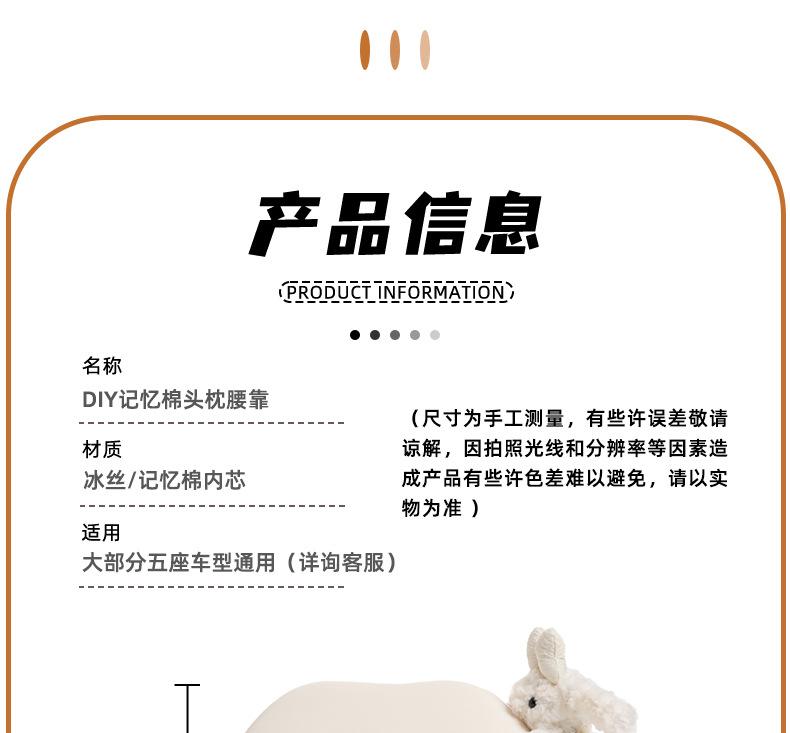 产品信息

PRODUCT INFORMATION

名称

DIY记忆棉头枕腰靠

材质

冰丝/记忆棉内芯

适用

大部分五座车型通用（详询客服）

（尺寸为手工测量，有些许误差敬请谅解，因拍照光线和分辨率等因素造成产品有些许色差难以避免，请以实物为准 ）